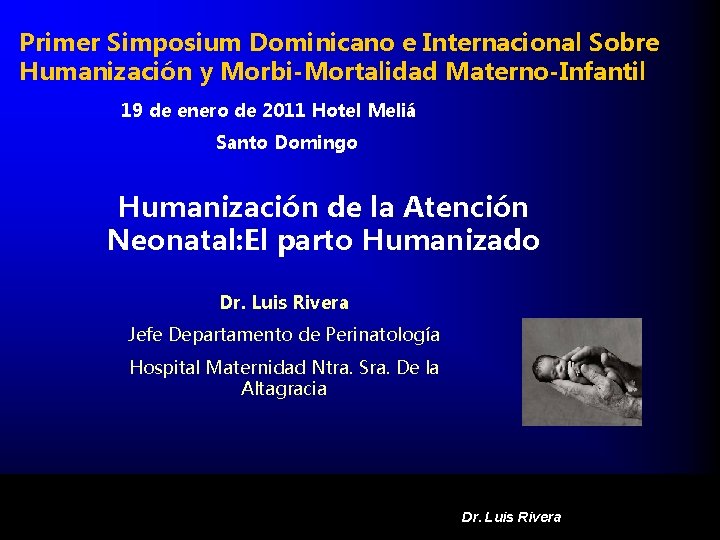 Primer Simposium Dominicano e Internacional Sobre Humanización y Morbi-Mortalidad Materno-Infantil

19 de enero de 2011 Hotel Meliá

Santo Domingo

Humanización de la Atención Neonatal:El parto Humanizado

Dr. Luis Rivera

Jefe Departamento de Perinatología

Hospital Maternidad Ntra. Sra. De la Altagracia

Dr. Luis Rivera